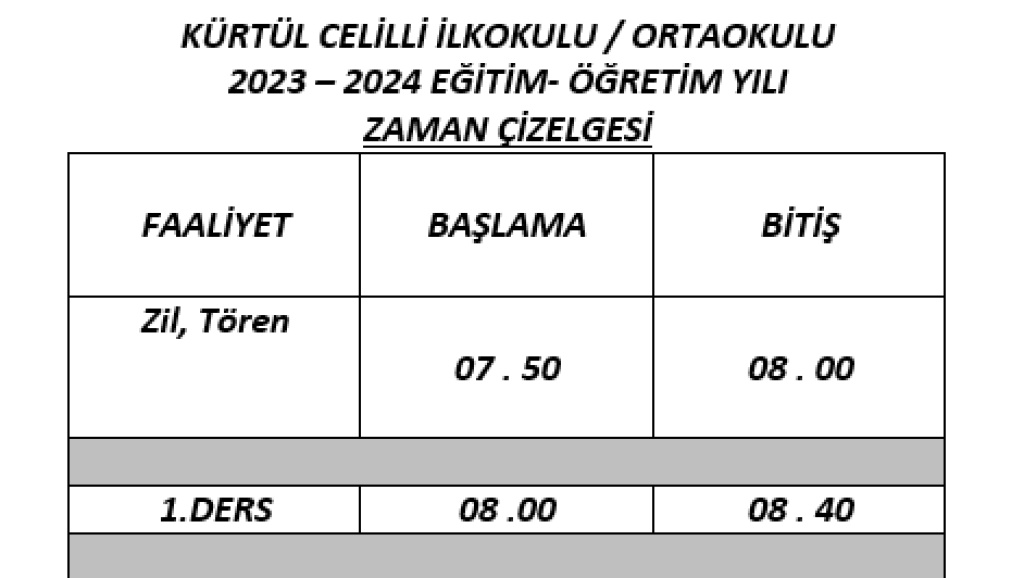 KÜRTÜL CELİLLİ İLKOKULU / ORTAOKULU
2023 – 2024 EĞİTİM- ÖĞRETİM YILI
ZAMAN ÇİZELGESİ

| FAALİYET | BAŞLAMA | BİTİŞ |
|---|---|---|
| Zil, Tören | 07 . 50 | 08 . 00 |
| | | |
| 1.DERS | 08 .00 | 08 . 40 |
| | | |